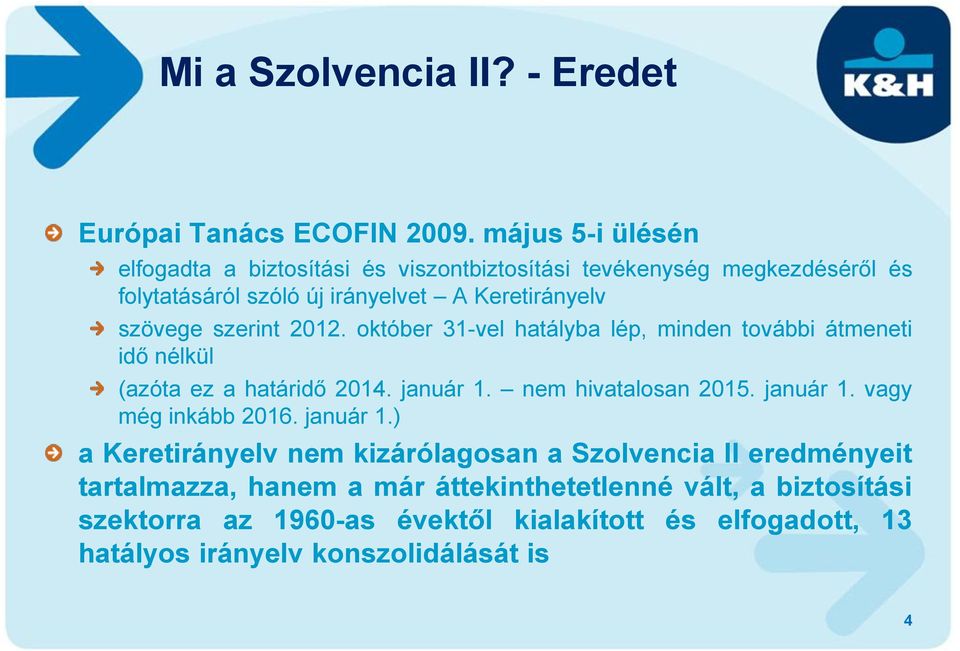 Mi a Szolvencia II? - Eredet

K&H

Európai Tanács ECOFIN 2009. május 5-i ülésén

elfogadta a biztosítási és viszontbiztosítási tevékenység megkezdéséről és folytatásáról szóló új irányelvet – A Keretirányelv

szövege szerint 2012. október 31-vel hatályba lép, minden további átmeneti idő nélkül

(azóta ez a határidő 2014. január 1. – nem hivatalosan 2015. január 1. vagy még inkább 2016. január 1.)

a Keretirányelv nem kizárólagosan a Szolvencia II eredményeit tartalmazza, hanem a már áttekinthetetlenné vált, a biztosítási szektorra az 1960-as évektől kialakított és elfogadott, 13 hatályos irányelv konszolidálását is

4